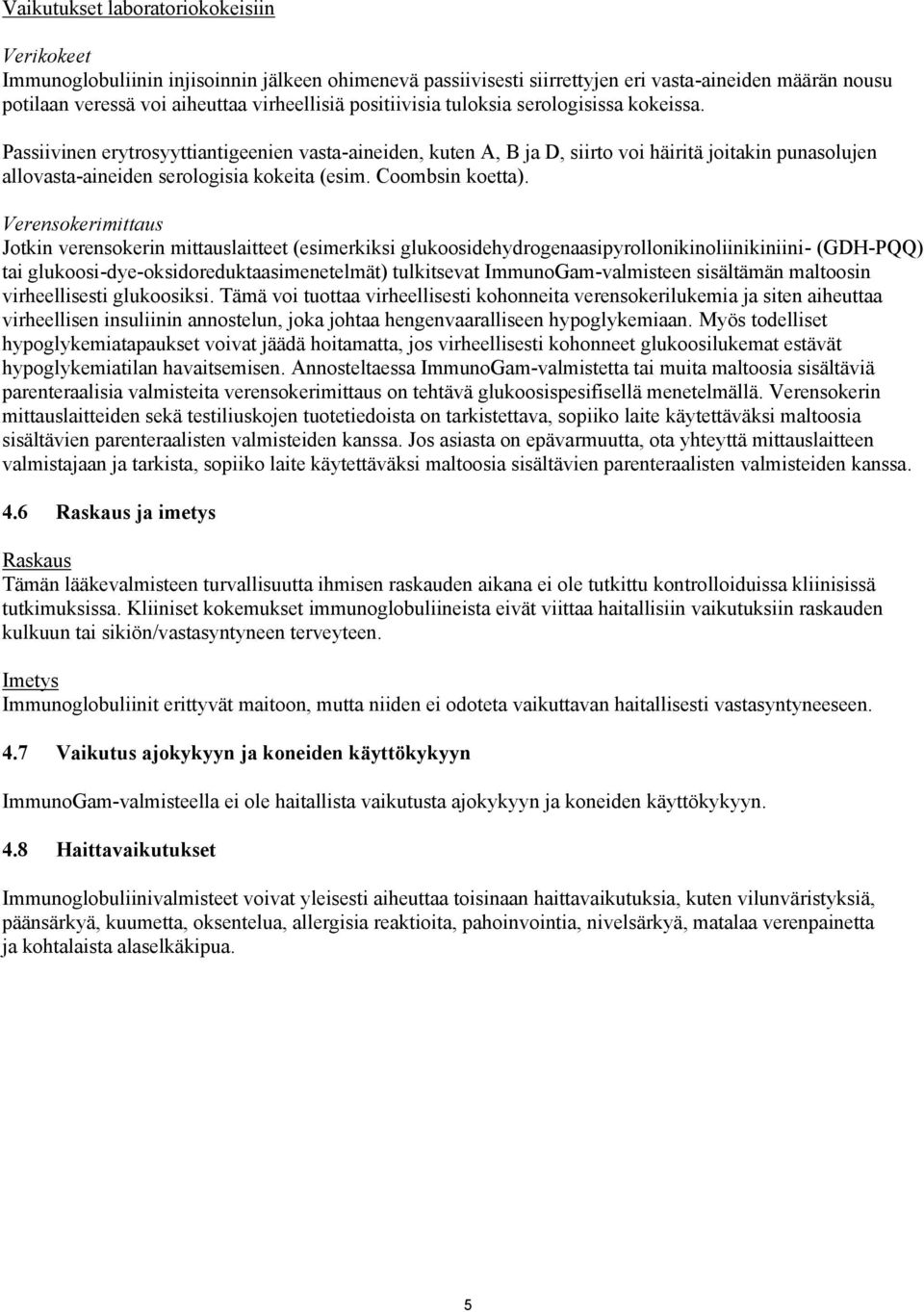 Vaikutukset laboratoriokokeisiin

Verikokeet
Immunoglobuliinin injisoinnin jälkeen ohimenevä passiivisesti siirrettyjen eri vasta-aineiden määrän nousu potilaan veressä voi aiheuttaa virheellisiä positiivisia tuloksia serologisissa kokeissa.

Passiivinen erytrosyyttiantigeenien vasta-aineiden, kuten A, B ja D, siirto voi häiritä joitakin punasolujen allovasta-aineiden serologisia kokeita (esim. Coombsin koetta).

Verensokerimittaus
Jotkin verensokerin mittauslaitteet (esimerkiksi glukoosidehydrogenaasipyrollonikinoliinikiniini- (GDH-PQQ) tai glukoosi-dye-oksidoreduktaasimenetelmät) tulkitsevat ImmunoGam-valmisteen sisältämän maltoosin virheellisesti glukoosiksi. Tämä voi tuottaa virheellisesti kohonneita verensokerilukemia ja siten aiheuttaa virheellisen insuliinin annostelun, joka johtaa hengenvaaralliseen hypoglykemiaan. Myös todelliset hypoglykemiatapaukset voivat jäädä hoitamatta, jos virheellisesti kohonneet glukoosilukemat estävät hypoglykemiatilan havaitsemisen. Annosteltaessa ImmunoGam-valmistetta tai muita maltoosia sisältäviä parenteraalisia valmisteita verensokerimittaus on tehtävä glukoosispesifisellä menetelmällä. Verensokerin mittauslaitteiden sekä testiliuskojen tuotetiedoista on tarkistettava, sopiiko laite käytettäväksi maltoosia sisältävien parenteraalisten valmisteiden kanssa. Jos asiasta on epävarmuutta, ota yhteyttä mittauslaitteen valmistajaan ja tarkista, sopiiko laite käytettäväksi maltoosia sisältävien parenteraalisten valmisteiden kanssa.

4.6 Raskaus ja imetys

Raskaus
Tämän lääkevalmisteen turvallisuutta ihmisen raskauden aikana ei ole tutkittu kontrolloiduissa kliinisissä tutkimuksissa. Kliiniset kokemukset immunoglobuliineista eivät viittaa haitallisiin vaikutuksiin raskauden kulkuun tai sikiön/vastasyntyneen terveyteen.

Imetys
Immunoglobuliinit erittyvät maitoon, mutta niiden ei odoteta vaikuttavan haitallisesti vastasyntyneeseen.

4.7 Vaikutus ajokykyyn ja koneiden käyttökykyyn

ImmunoGam-valmisteella ei ole haitallista vaikutusta ajokykyyn ja koneiden käyttökykyyn.

4.8 Haittavaikutukset

Immunoglobuliinivalmisteet voivat yleisesti aiheuttaa toisinaan haittavaikutuksia, kuten vilunväristyksiä, päänsärkyä, kuumetta, oksentelua, allergisia reaktioita, pahoinvointia, nivelsärkyä, matalaa verenpainetta ja kohtalaista alaselkäkipua.

5